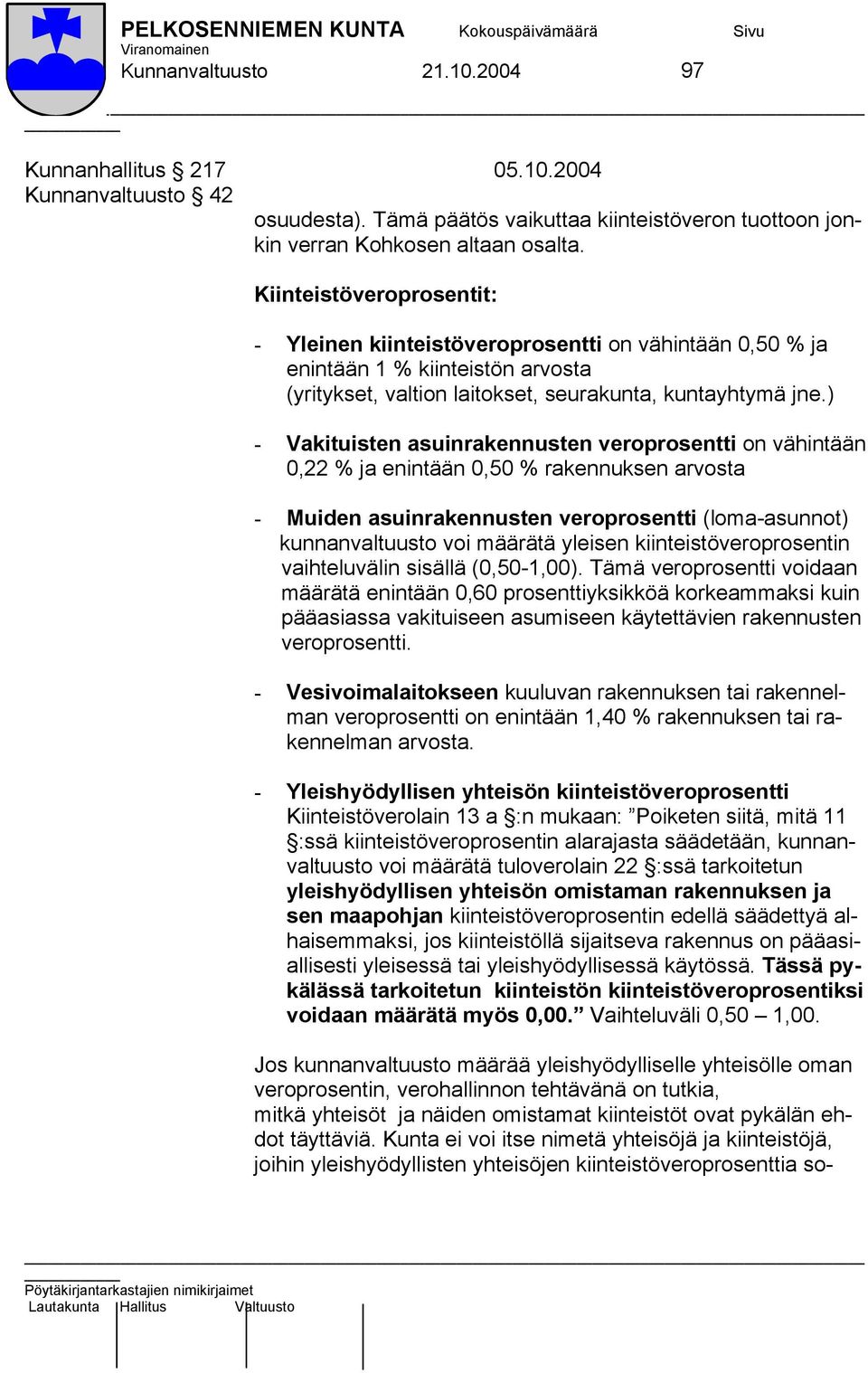 PELKOSENNIEMEN KUNTA Kokouspäivämäärä Sivu
Viranomainen
Kunnanvaltuusto 21.10.2004 97

Kunnanhallitus § 217 05.10.2004
Kunnanvaltuusto § 42

osuudesta). Tämä päätös vaikuttaa kiinteistöveron tuottoon jonkin verran Kohkosen altaan osalta.

Kiinteistöveroprosentit:

- Yleinen kiinteistöveroprosentti on vähintään 0,50 % ja enintään 1 % kiinteistön arvosta (yritykset, valtion laitokset, seurakunta, kuntayhtymä jne.)

- Vakituisten asuinrakennusten veroprosentti on vähintään 0,22 % ja enintään 0,50 % rakennuksen arvosta

- Muiden asuinrakennusten veroprosentti (loma-asunnot) kunnanvaltuusto voi määrätä yleisen kiinteistöveroprosentin vaihteluvälin sisällä (0,50-1,00). Tämä veroprosentti voidaan määrätä enintään 0,60 prosenttiyksikköä korkeammaksi kuin pääasiassa vakituiseen asumiseen käytettävien rakennusten veroprosentti.

- Vesivoimalaitokseen kuuluvan rakennuksen tai rakennelman veroprosentti on enintään 1,40 % rakennuksen tai rakennelman arvosta.

- Yleishyödyllisen yhteisön kiinteistöveroprosentti Kiinteistöverolain 13 a §:n mukaan: ”Poiketen siitä, mitä 11 §:ssä kiinteistöveroprosentin alarajasta säädetään, kunnanvaltuusto voi määrätä tuloverolain 22 §:ssä tarkoitetun yleishyödyllisen yhteisön omistaman rakennuksen ja sen maapohjan kiinteistöveroprosentin edellä säädettyä alhaisemmaksi, jos kiinteistöllä sijaitseva rakennus on pääasiallisesti yleisessä tai yleishyödyllisessä käytössä. Tässä pykälässä tarkoitetun kiinteistön kiinteistöveroprosentiksi voidaan määrätä myös 0,00.” Vaihteluväli 0,50 – 1,00.

Jos kunnanvaltuusto määrää yleishyödylliselle yhteisölle oman veroprosentin, verohallinnon tehtävänä on tutkia, mitkä yhteisöt ja näiden omistamat kiinteistöt ovat pykälän ehdot täyttäviä. Kunta ei voi itse nimetä yhteisöjä ja kiinteistöjä, joihin yleishyödyllisten yhteisöjen kiinteistöveroprosenttia so-

Pöytäkirjantarkastajien nimikirjaimet
Lautakunta Hallitus Valtuusto